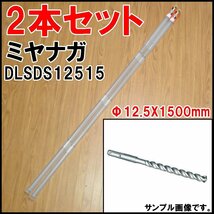 2本セット

ミヤナガ

DLSDS12515

Φ12.5X1500mm

サンプル画像です。